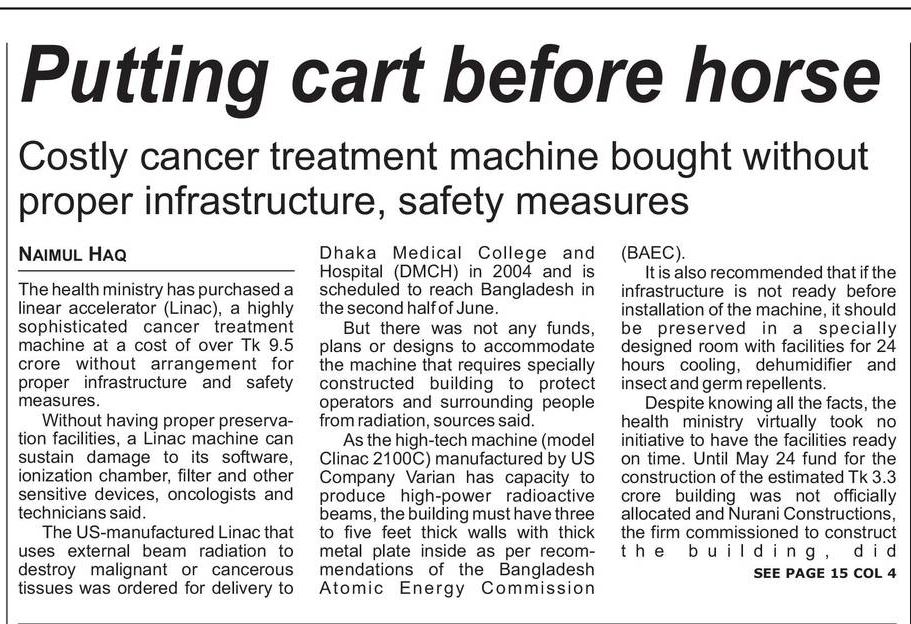 Putting cart before horse

Costly cancer treatment machine bought without proper infrastructure, safety measures

NAIMUL HAQ

The health ministry has purchased a linear accelerator (Linac), a highly sophisticated cancer treatment machine at a cost of over Tk 9.5 crore without arrangement for proper infrastructure and safety measures.

Without having proper preservation facilities, a Linac machine can sustain damage to its software, ionization chamber, filter and other sensitive devices, oncologists and technicians said.

The US-manufactured Linac that uses external beam radiation to destroy malignant or cancerous tissues was ordered for delivery to Dhaka Medical College and Hospital (DMCH) in 2004 and is scheduled to reach Bangladesh in the second half of June.

But there was not any funds, plans or designs to accommodate the machine that requires specially constructed building to protect operators and surrounding people from radiation, sources said.

As the high-tech machine (model Clinac 2100C) manufactured by US Company Varian has capacity to produce high-power radioactive beams, the building must have three to five feet thick walls with thick metal plate inside as per recommendations of the Bangladesh Atomic Energy Commission (BAEC).

It is also recommended that if the infrastructure is not ready before installation of the machine, it should be preserved in a specially designed room with facilities for 24 hours cooling, dehumidifier and insect and germ repellents.

Despite knowing all the facts, the health ministry virtually took no initiative to have the facilities ready on time. Until May 24 fund for the construction of the estimated Tk 3.3 crore building was not officially allocated and Nurani Constructions, the firm commissioned to construct the building, did

SEE PAGE 15 COL 4